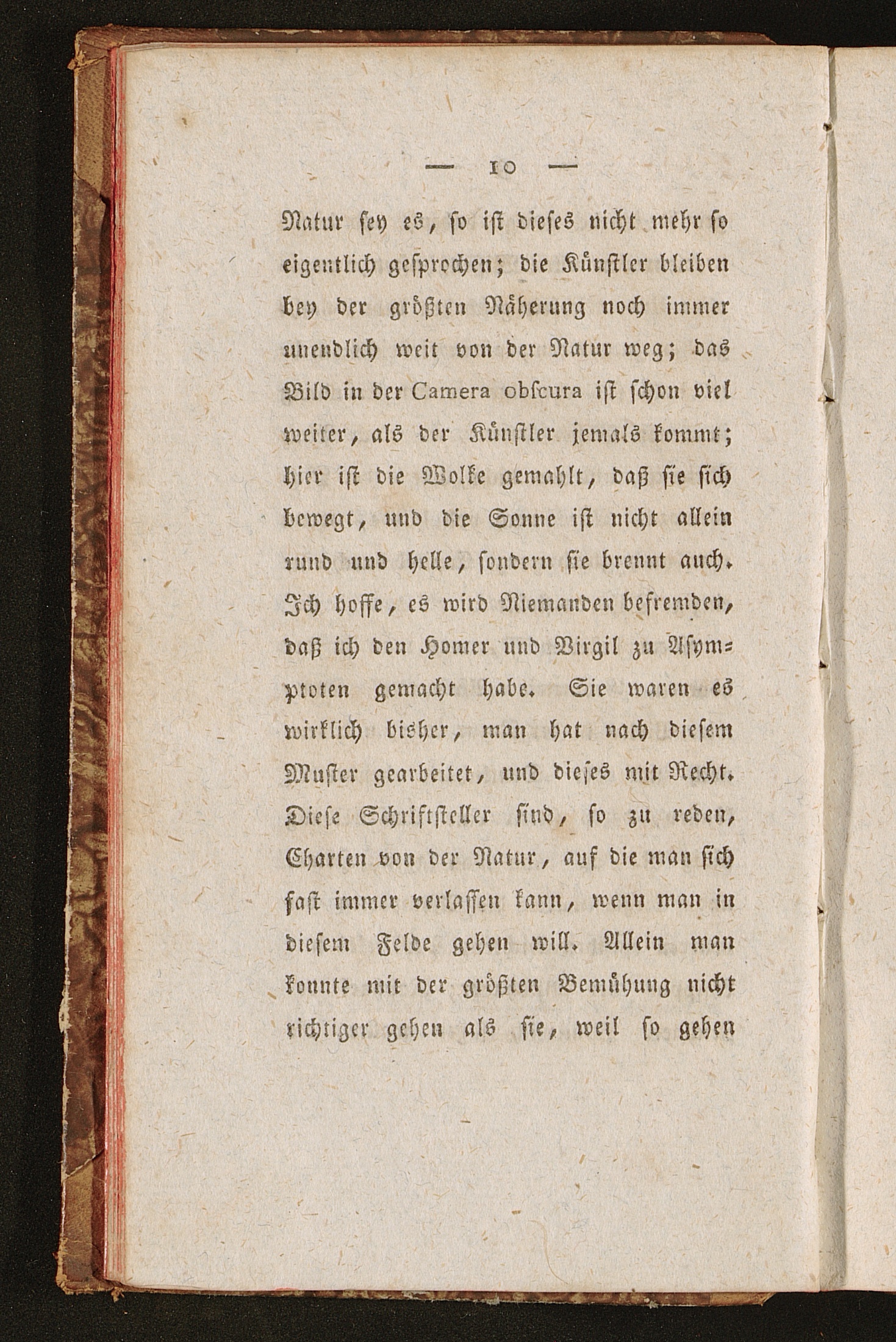 — 10 —

Natur sey es, so ist dieses nicht mehr so eigentlich gesprochen; die Künstler bleiben bey der größten Näherung noch immer unendlich weit von der Natur weg; das Bild in der Camera obscura ist schon viel weiter, als der Künstler jemals kommt; hier ist die Wolke gemahlt, daß sie sich bewegt, und die Sonne ist nicht allein rund und helle, sondern sie brennt auch. Ich hoffe, es wird Niemanden befremden, daß ich den Homer und Virgil zu Asymptoten gemacht habe. Sie waren es wirklich bisher, man hat nach diesem Muster gearbeitet, und dieses mit Recht. Diese Schriftsteller sind, so zu reden, Charten von der Natur, auf die man sich fast immer verlassen kann, wenn man in diesem Felde gehen will. Allein man konnte mit der größten Bemühung nicht richtiger gehen als sie, weil so gehen